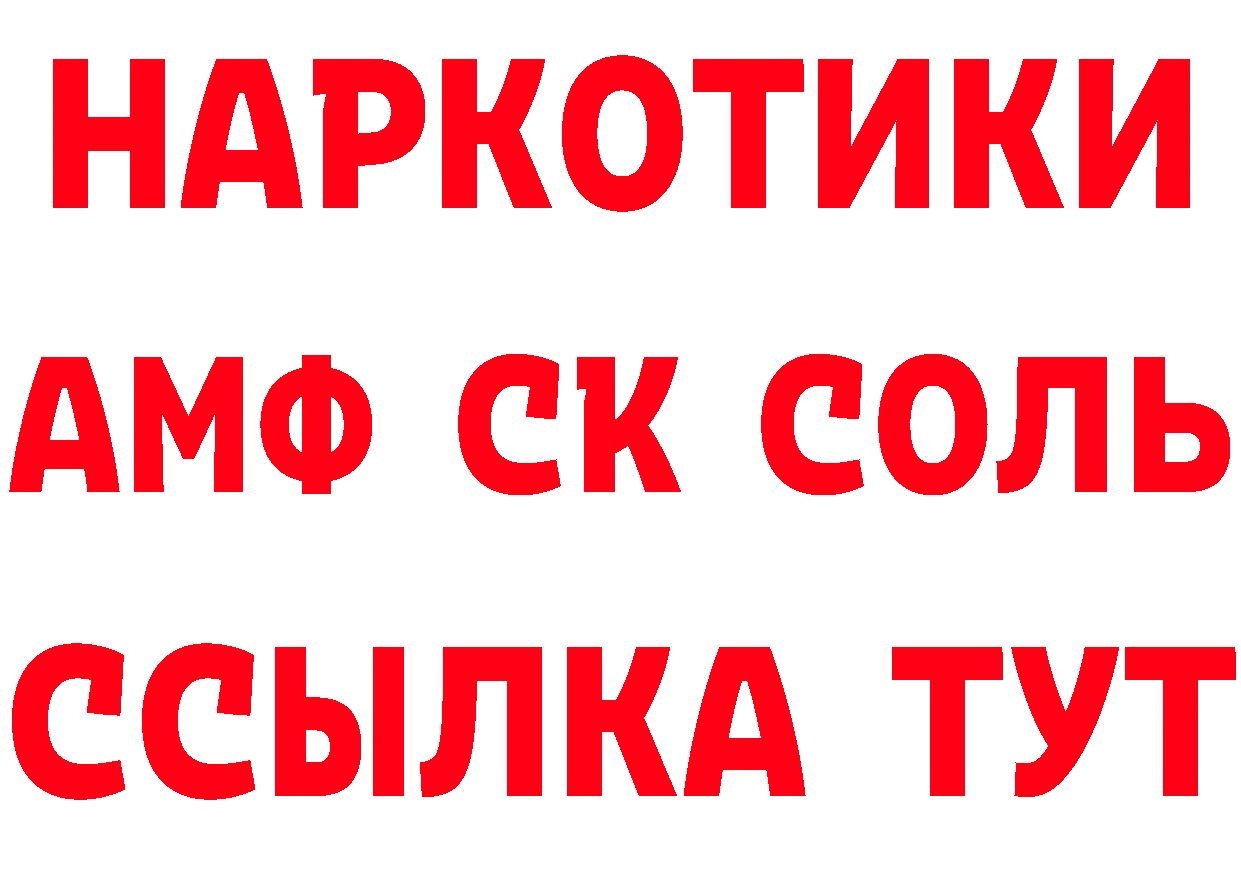 НАРКОТИКИ

АМФ СК СОЛЬ

ССЫЛКА ТУТ